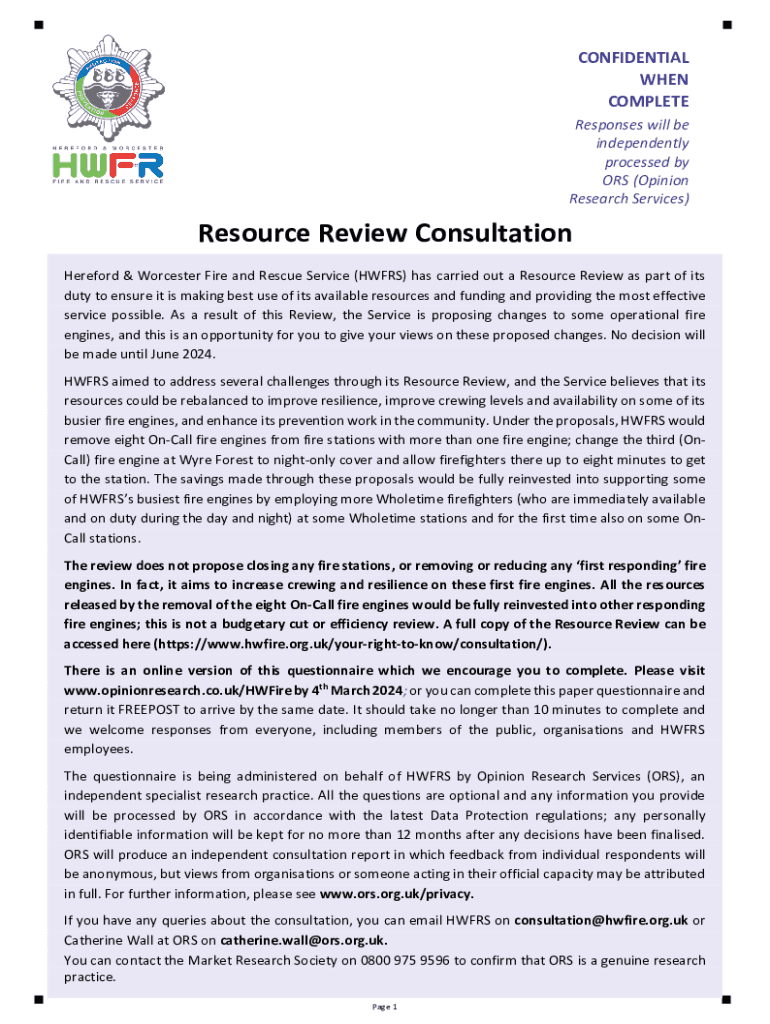 HEREFORD & WORCESTER
HWFR
FIRE AND RESCUE SERVICE

CONFIDENTIAL WHEN COMPLETE

Responses will be independently processed by ORS (Opinion Research Services)

Resource Review Consultation

Hereford & Worcester Fire and Rescue Service (HWFRS) has carried out a Resource Review as part of its duty to ensure it is making best use of its available resources and funding and providing the most effective service possible. As a result of this Review, the Service is proposing changes to some operational fire engines, and this is an opportunity for you to give your views on these proposed changes. No decision will be made until June 2024.

HWFRS aimed to address several challenges through its Resource Review, and the Service believes that its resources could be rebalanced to improve resilience, improve crewing levels and availability on some of its busier fire engines, and enhance its prevention work in the community. Under the proposals, HWFRS would remove eight On-Call fire engines from fire stations with more than one fire engine; change the third (On-Call) fire engine at Wyre Forest to night-only cover and allow firefighters there up to eight minutes to get to the station. The savings made through these proposals would be fully reinvested into supporting some of HWFRS's busiest fire engines by employing more Wholetime firefighters (who are immediately available and on duty during the day and night) at some Wholetime stations and for the first time also on some On-Call stations.

The review does not propose closing any fire stations, or removing or reducing any 'first responding' fire engines. In fact, it aims to increase crewing and resilience on these first fire engines. All the resources released by the removal of the eight On-Call fire engines would be fully reinvested into other responding fire engines; this is not a budgetary cut or efficiency review. A full copy of the Resource Review can be accessed here (https://www.hwfire.org.uk/your-right-to-know/consultation/).

There is an online version of this questionnaire which we encourage you to complete. Please visit www.opinionresearch.co.uk/HWFire by 4$^{th}$ March 2024; or you can complete this paper questionnaire and return it FREEPOST to arrive by the same date. It should take no longer than 10 minutes to complete and we welcome responses from everyone, including members of the public, organisations and HWFRS employees.

The questionnaire is being administered on behalf of HWFRS by Opinion Research Services (ORS), an independent specialist research practice. All the questions are optional and any information you provide will be processed by ORS in accordance with the latest Data Protection regulations; any personally identifiable information will be kept for no more than 12 months after any decisions have been finalised. ORS will produce an independent consultation report in which feedback from individual respondents will be anonymous, but views from organisations or someone acting in their official capacity may be attributed in full. For further information, please see www.ors.org.uk/privacy.

If you have any queries about the consultation, you can email HWFRS on consultation@hwfire.org.uk or Catherine Wall at ORS on catherine.wall@ors.org.uk.
You can contact the Market Research Society on 0800 975 9596 to confirm that ORS is a genuine research practice.

Page 1